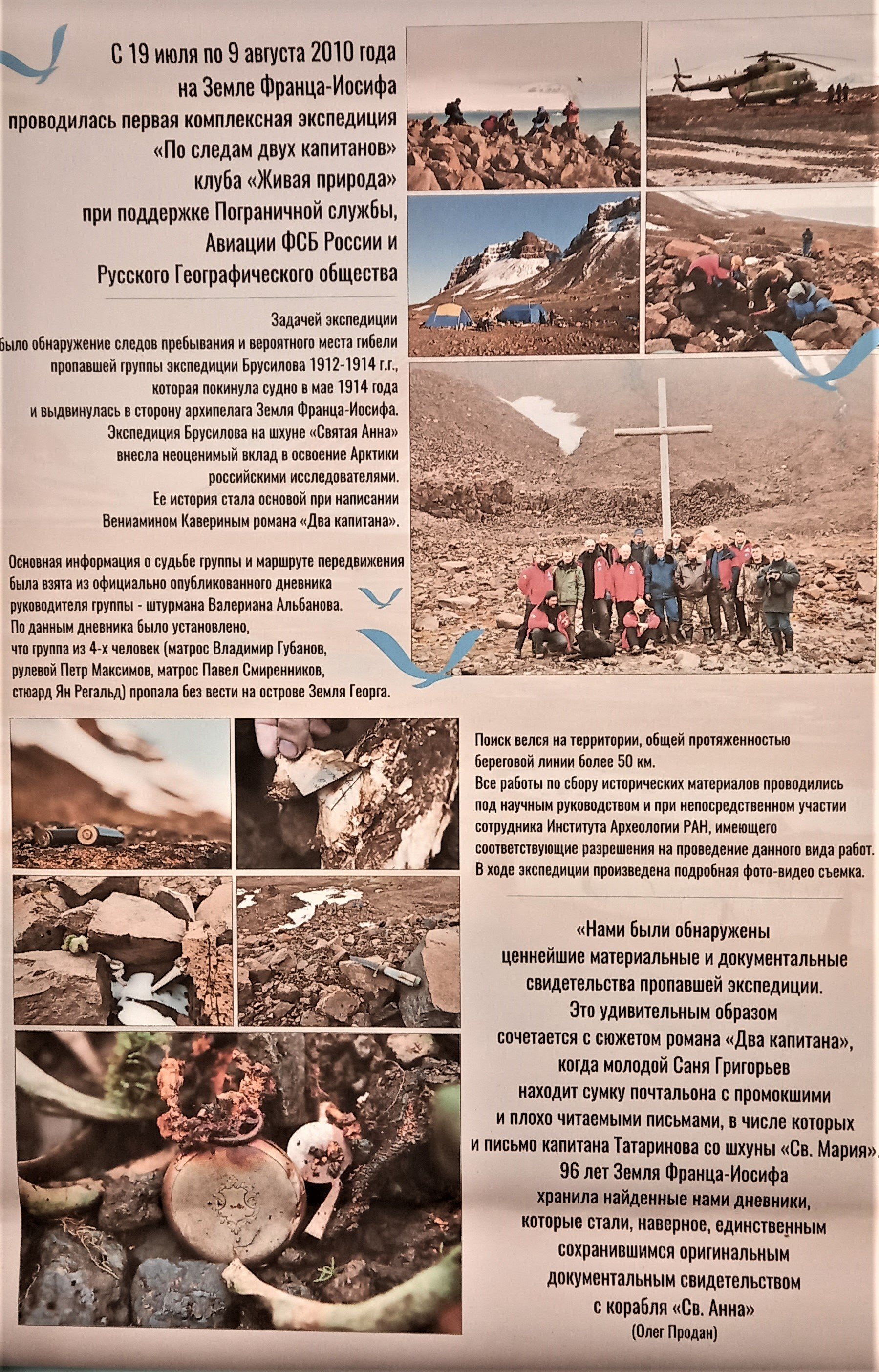 С 19 июля по 9 августа 2010 года на Земле Франца-Иосифа проводилась первая комплексная экспедиция «По следам двух капитанов» клуба «Живая природа» при поддержке Пограничной службы, Авиации ФСБ России и Русского Географического общества

Задачей экспедиции было обнаружение следов пребывания и вероятного места гибели пропавшей группы экспедиции Брусилова 1912-1914 г.г., которая покинула судно в мае 1914 года и выдвинулась в сторону архипелага Земля Франца-Иосифа. Экспедиция Брусилова на шхуне «Святая Анна» внесла неоценимый вклад в освоение Арктики российскими исследователями. Ее история стала основой при написании Вениамином Кавериным романа «Два капитана».

Основная информация о судьбе группы и маршруте передвижения была взята из официально опубликованного дневника руководителя группы - штурмана Валериана Альбанова. По данным дневника было установлено, что группа из 4-х человек (матрос Владимир Губанов, рулевой Петр Максимов, матрос Павел Смиренников, стюард Ян Регальд) пропала без вести на острове Земля Георга.

Поиск велся на территории, общей протяженностью береговой линии более 50 км. Все работы по сбору исторических материалов проводились под научным руководством и при непосредственном участии сотрудника Института Археологии РАН, имеющего соответствующие разрешения на проведение данного вида работ. В ходе экспедиции произведена подробная фото-видео съемка.

«Нами были обнаружены ценнейшие материальные и документальные свидетельства пропавшей экспедиции. Это удивительным образом сочетается с сюжетом романа «Два капитана», когда молодой Саня Григорьев находит сумку почтальона с промокшими и плохо читаемыми письмами, в числе которых и письмо капитана Татаринова со шхуны «Св. Мария». 96 лет Земля Франца-Иосифа хранила найденные нами дневники, которые стали, наверное, единственным сохранившимся оригинальным документальным свидетельством с корабля «Св. Анна»
(Олег Продан)